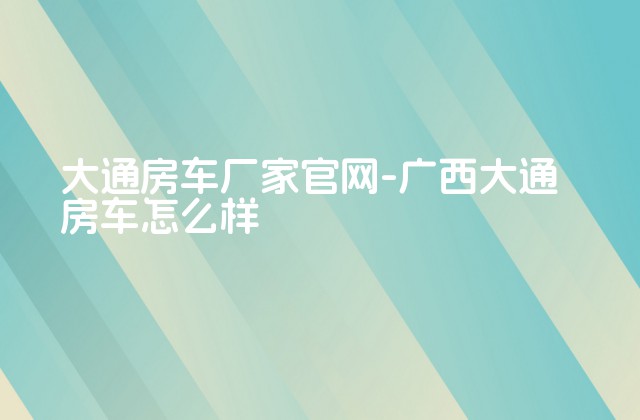 大通房车厂家官网-广西大通房车怎么样